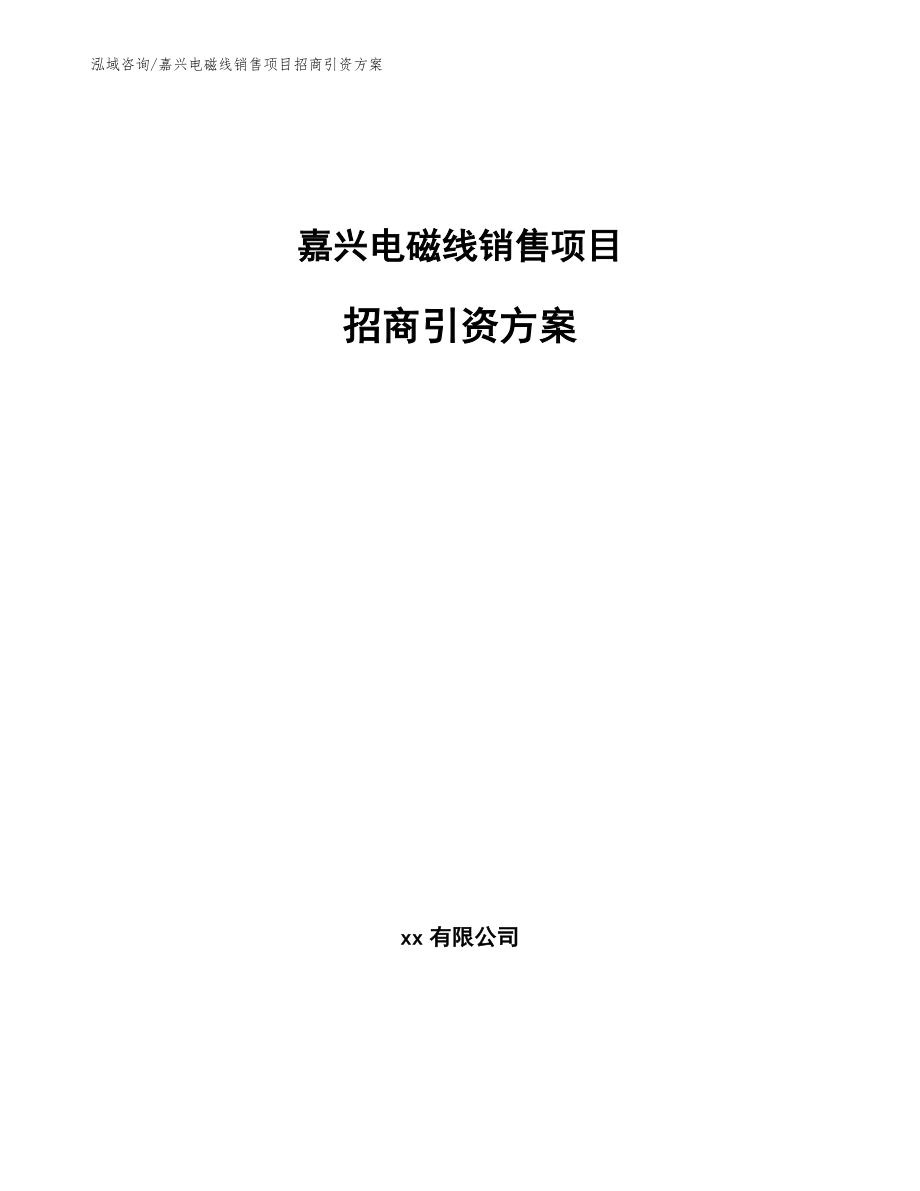 泓域咨询/嘉兴电磁线销售项目招商引资方案

嘉兴电磁线销售项目

招商引资方案

xx 有限公司